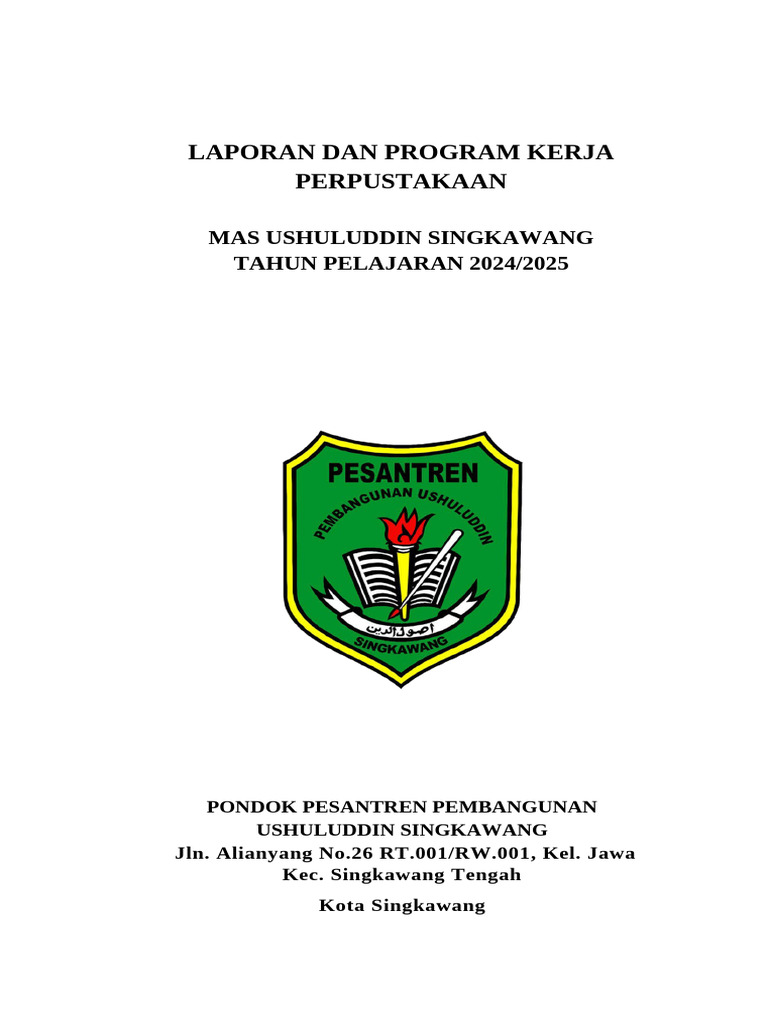 LAPORAN DAN PROGRAM KERJA PERPUSTAKAAN

MAS USHULUDDIN SINGKAWANG
TAHUN PELAJARAN 2024/2025

PESANTREN
PEMBANGUNAN USHULUDDIN
أصول الدين
SINGKAWANG

PONDOK PESANTREN PEMBANGUNAN USHULUDDIN SINGKAWANG
Jln. Alianyang No.26 RT.001/RW.001, Kel. Jawa
Kec. Singkawang Tengah

Kota Singkawang